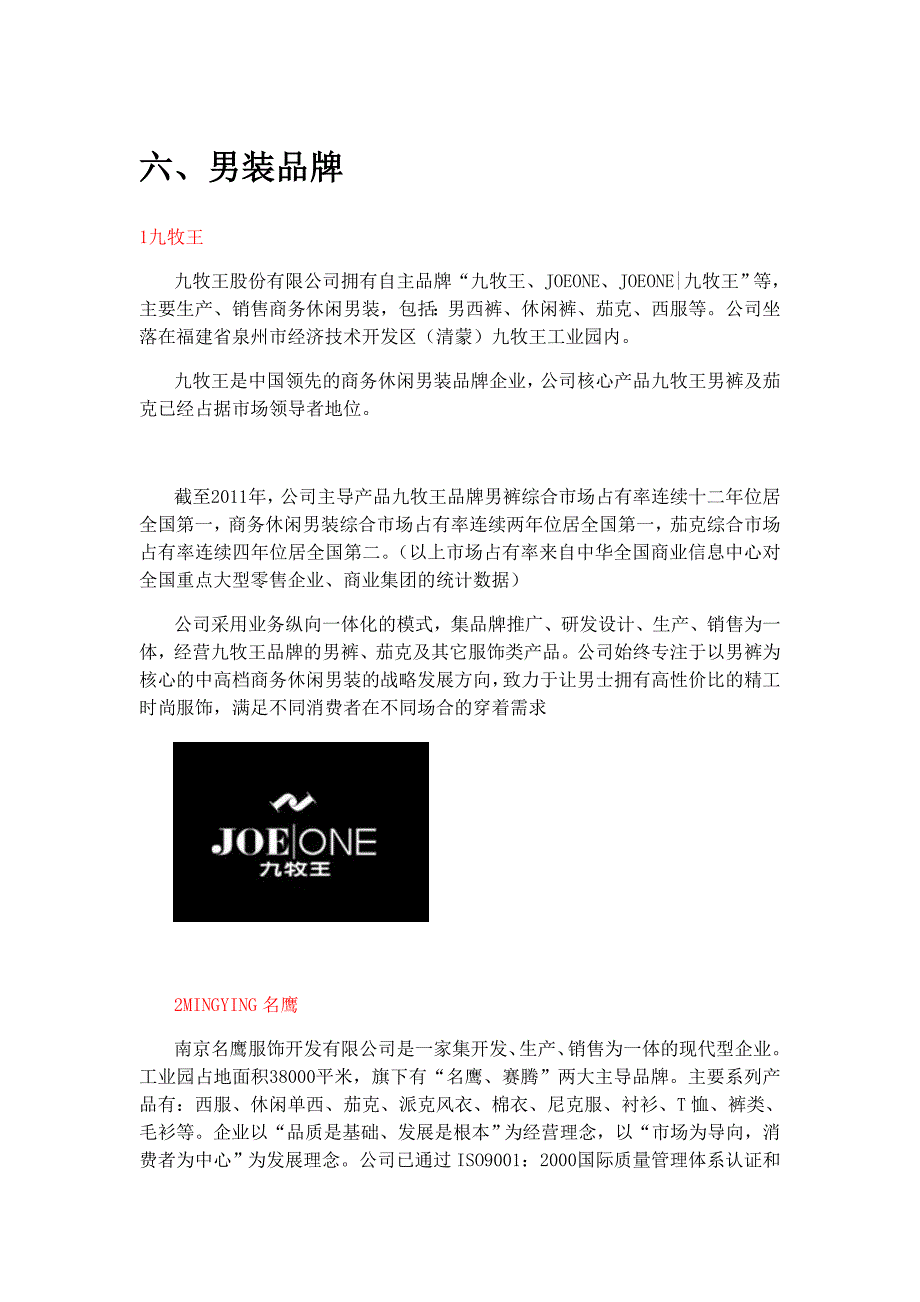 六、男装品牌

1九牧王

九牧王股份有限公司拥有自主品牌“九牧王、JOEONE、JOEONE|九牧王”等，主要生产、销售商务休闲男装，包括：男西裤、休闲裤、茄克、西服等。公司坐落在福建省泉州市经济技术开发区（清蒙）九牧王工业园内。

九牧王是中国领先的商务休闲男装品牌企业，公司核心产品九牧王男裤及茄克已经占据市场领导者地位。

截至2011年，公司主导产品九牧王品牌男裤综合市场占有率连续十二年位居全国第一，商务休闲男装综合市场占有率连续两年位居全国第一，茄克综合市场占有率连续四年位居全国第二。（以上市场占有率来自中华全国商业信息中心对全国重点大型零售企业、商业集团的统计数据）

公司采用业务纵向一体化的模式，集品牌推广、研发设计、生产、销售为一体，经营九牧王品牌的男裤、茄克及其它服饰类产品。公司始终专注于以男裤为核心的中高档商务休闲男装的战略发展方向，致力于让男士拥有高性价比的精工时尚服饰，满足不同消费者在不同场合的穿着需求

JOE|ONE
九牧王

2MINGYING 名鹰

南京名鹰服饰开发有限公司是一家集开发、生产、销售为一体的现代型企业。工业园占地面积38000平米，旗下有“名鹰、赛腾”两大主导品牌。主要系列产品有：西服、休闲单西、茄克、派克风衣、棉衣、尼克服、衬衫、T恤、裤类、毛衫等。企业以“品质是基础、发展是根本”为经营理念，以“市场为导向，消费者为中心”为发展理念。公司已通过 ISO9001：2000国际质量管理体系认证和